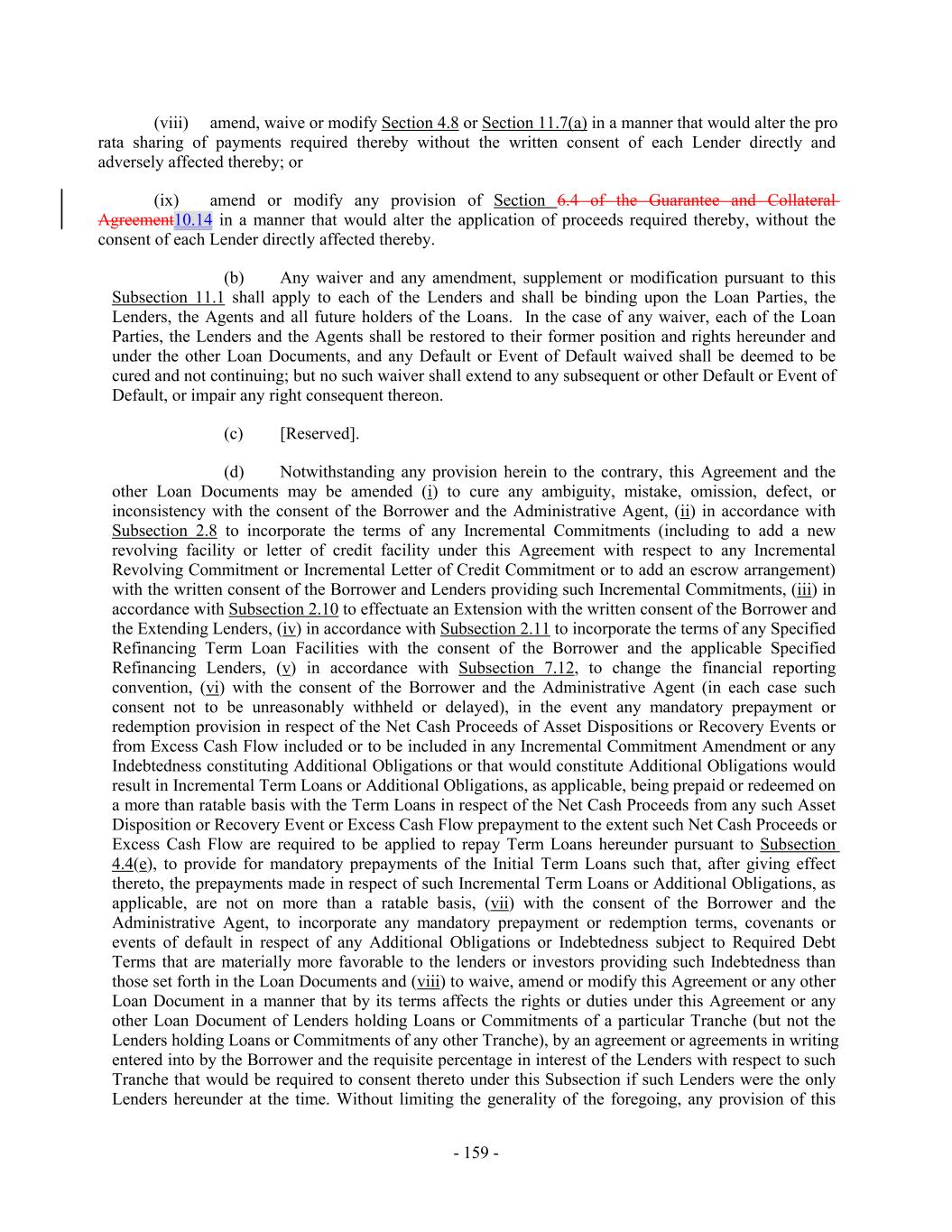 (viii) amend, waive or modify Section 4.8 or Section 11.7(a) in a manner that would alter the pro rata sharing of payments required thereby without the written consent of each Lender directly and adversely affected thereby; or

(ix) amend or modify any provision of Section 6.4 of the Guarantee and Collateral Agreement10.14 in a manner that would alter the application of proceeds required thereby, without the consent of each Lender directly affected thereby.

(b) Any waiver and any amendment, supplement or modification pursuant to this Subsection 11.1 shall apply to each of the Lenders and shall be binding upon the Loan Parties, the Lenders, the Agents and all future holders of the Loans. In the case of any waiver, each of the Loan Parties, the Lenders and the Agents shall be restored to their former position and rights hereunder and under the other Loan Documents, and any Default or Event of Default waived shall be deemed to be cured and not continuing; but no such waiver shall extend to any subsequent or other Default or Event of Default, or impair any right consequent thereon.

(c) [Reserved].

(d) Notwithstanding any provision herein to the contrary, this Agreement and the other Loan Documents may be amended (i) to cure any ambiguity, mistake, omission, defect, or inconsistency with the consent of the Borrower and the Administrative Agent, (ii) in accordance with Subsection 2.8 to incorporate the terms of any Incremental Commitments (including to add a new revolving facility or letter of credit facility under this Agreement with respect to any Incremental Revolving Commitment or Incremental Letter of Credit Commitment or to add an escrow arrangement) with the written consent of the Borrower and Lenders providing such Incremental Commitments, (iii) in accordance with Subsection 2.10 to effectuate an Extension with the written consent of the Borrower and the Extending Lenders, (iv) in accordance with Subsection 2.11 to incorporate the terms of any Specified Refinancing Term Loan Facilities with the consent of the Borrower and the applicable Specified Refinancing Lenders, (v) in accordance with Subsection 7.12, to change the financial reporting convention, (vi) with the consent of the Borrower and the Administrative Agent (in each case such consent not to be unreasonably withheld or delayed), in the event any mandatory prepayment or redemption provision in respect of the Net Cash Proceeds of Asset Dispositions or Recovery Events or from Excess Cash Flow included or to be included in any Incremental Commitment Amendment or any Indebtedness constituting Additional Obligations or that would constitute Additional Obligations would result in Incremental Term Loans or Additional Obligations, as applicable, being prepaid or redeemed on a more than ratable basis with the Term Loans in respect of the Net Cash Proceeds from any such Asset Disposition or Recovery Event or Excess Cash Flow prepayment to the extent such Net Cash Proceeds or Excess Cash Flow are required to be applied to repay Term Loans hereunder pursuant to Subsection 4.4(e), to provide for mandatory prepayments of the Initial Term Loans such that, after giving effect thereto, the prepayments made in respect of such Incremental Term Loans or Additional Obligations, as applicable, are not on more than a ratable basis, (vii) with the consent of the Borrower and the Administrative Agent, to incorporate any mandatory prepayment or redemption terms, covenants or events of default in respect of any Additional Obligations or Indebtedness subject to Required Debt Terms that are materially more favorable to the lenders or investors providing such Indebtedness than those set forth in the Loan Documents and (viii) to waive, amend or modify this Agreement or any other Loan Document in a manner that by its terms affects the rights or duties under this Agreement or any other Loan Document of Lenders holding Loans or Commitments of a particular Tranche (but not the Lenders holding Loans or Commitments of any other Tranche), by an agreement or agreements in writing entered into by the Borrower and the requisite percentage in interest of the Lenders with respect to such Tranche that would be required to consent thereto under this Subsection if such Lenders were the only Lenders hereunder at the time. Without limiting the generality of the foregoing, any provision of this

- 159 -